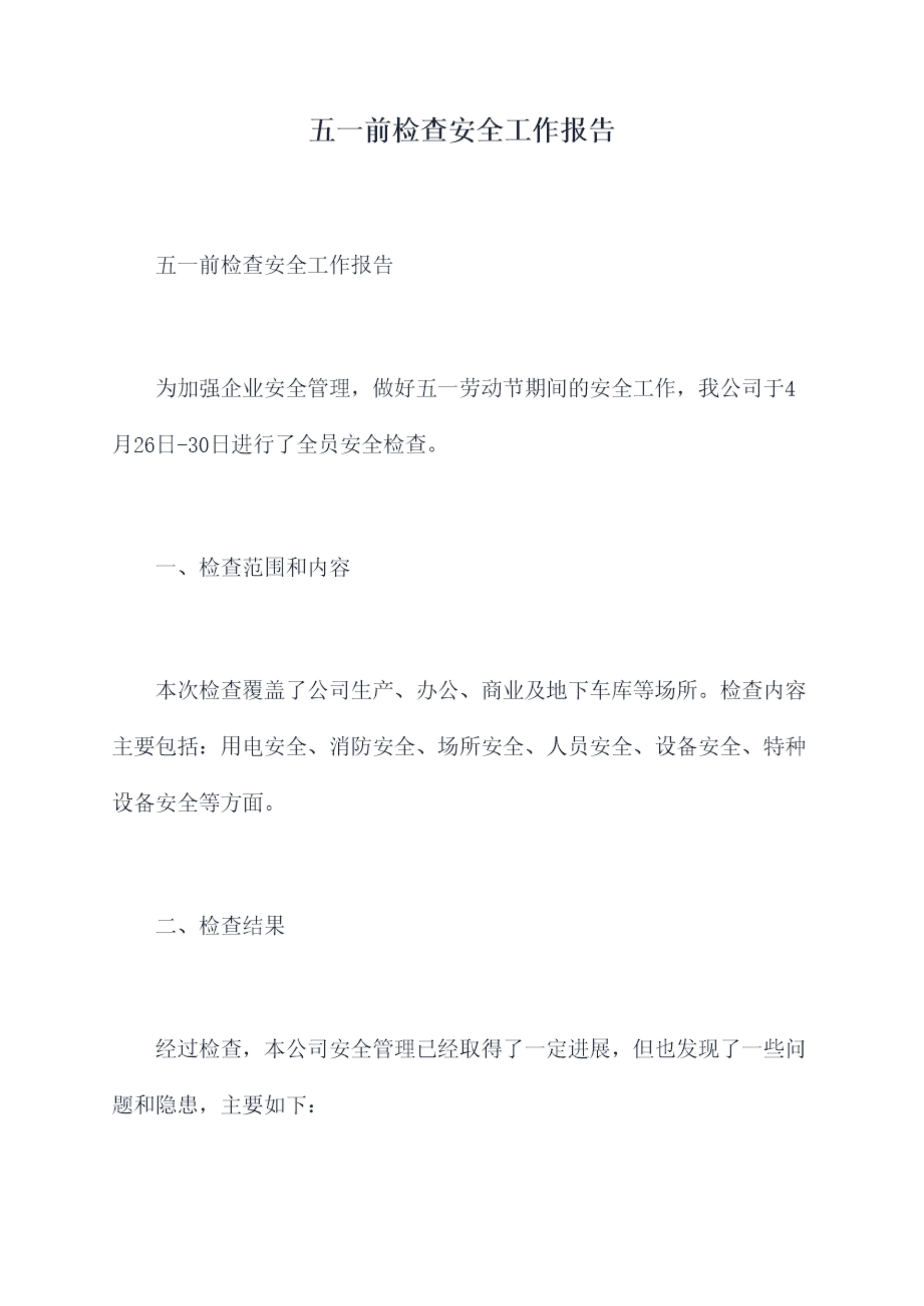 五一前检查安全工作报告

五一前检查安全工作报告

为加强企业安全管理，做好五一劳动节期间的安全工作，我公司于4月26日-30日进行了全员安全检查。

一、检查范围和内容

本次检查覆盖了公司生产、办公、商业及地下车库等场所。检查内容主要包括：用电安全、消防安全、场所安全、人员安全、设备安全、特种设备安全等方面。

二、检查结果

经过检查，本公司安全管理已经取得了一定进展，但也发现了一些问题和隐患，主要如下：